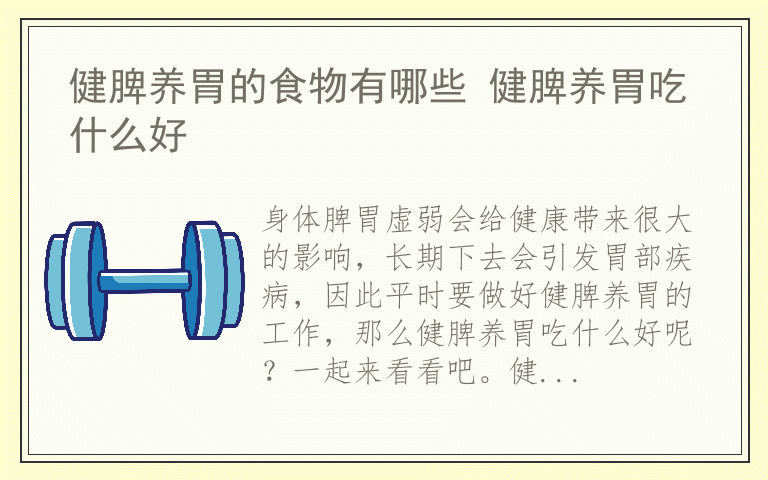 健脾养胃的食物有哪些 健脾养胃吃什么好

身体脾胃虚弱会给健康带来很大的影响，长期下去会引发胃部疾病，因此平时要做好健脾养胃的工作，那么健脾养胃吃什么好呢？一起来看看吧。健...